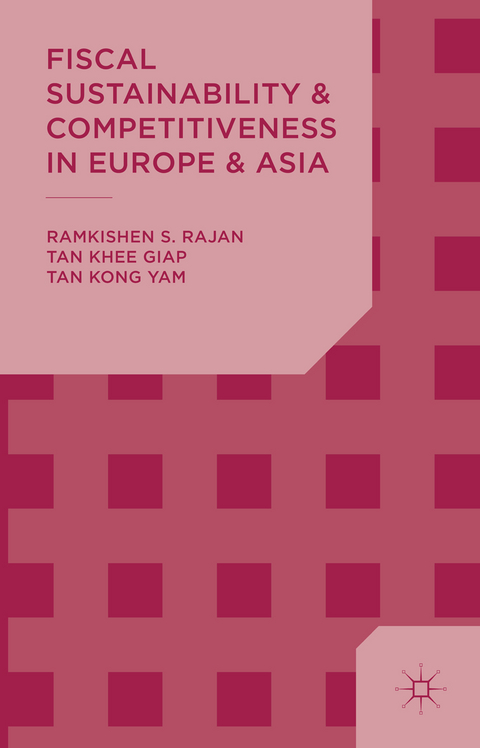 FISCAL SUSTAINABILITY & COMPETITIVENESS IN EUROPE & ASIA

RAMKISHEN S. RAJAN
TAN KHEE GIAP
TAN KONG YAM